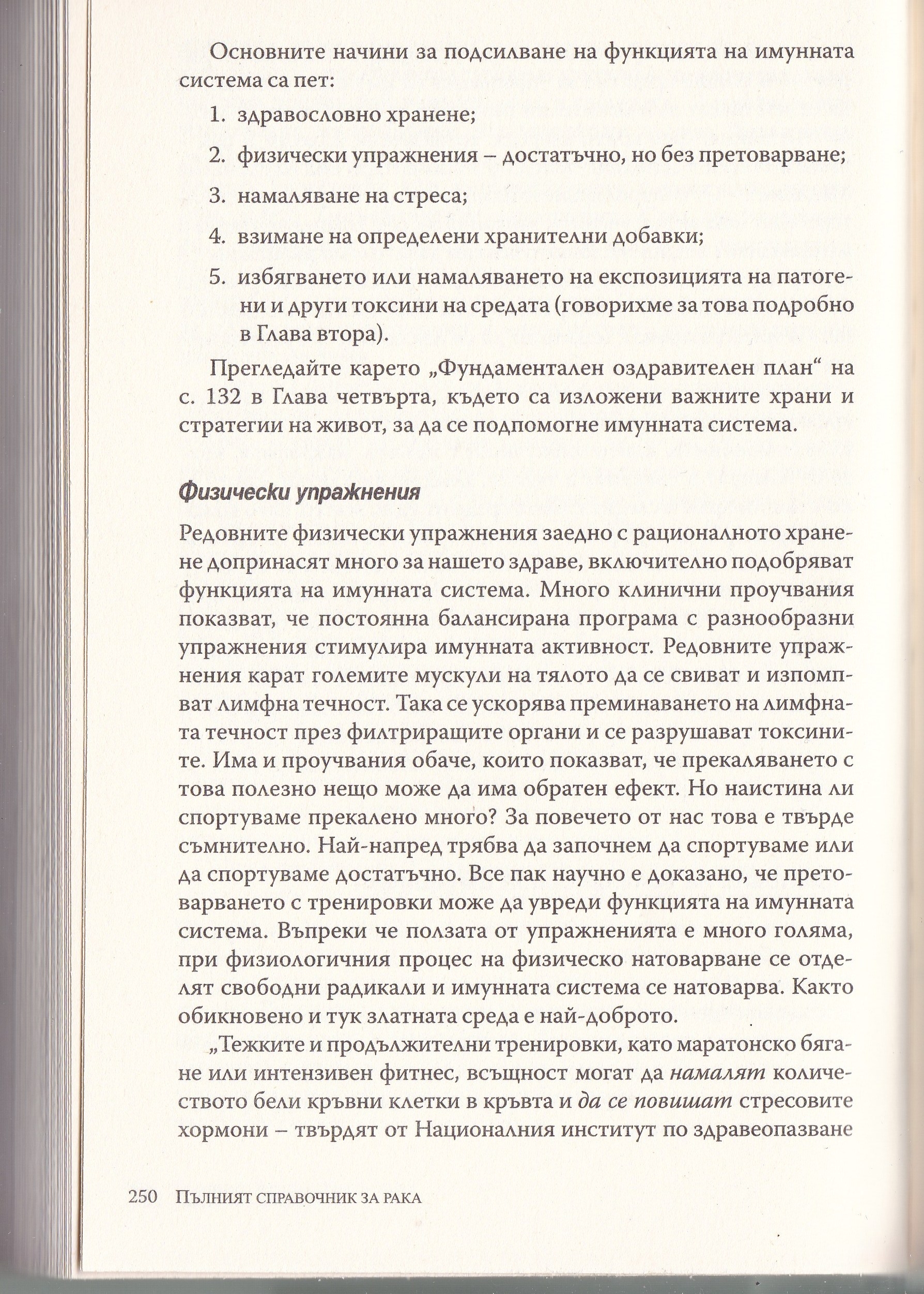 Основните начини за подсилване на функцията на имунната система са пет:

1. здравословно хранене;

2. физически упражнения – достатъчно, но без претоварване;

3. намаляване на стреса;

4. взимане на определени хранителни добавки;

5. избягването или намаляването на експозицията на патогени и други токсини на средата (говорихме за това подробно в Глава втора).

Прегледайте карето „Фундаментален оздравителен план“ на с. 132 в Глава четвърта, където са изложени важните храни и стратегии на живот, за да се подпомогне имунната система.

Физически упражнения

Редовните физически упражнения заедно с рационалното хранене допринасят много за нашето здраве, включително подобряват функцията на имунната система. Много клинични проучвания показват, че постоянна балансирана програма с разнообразни упражнения стимулира имунната активност. Редовните упражнения карат големите мускули на тялото да се свиват и изпомпват лимфна течност. Така се ускорява преминаването на лимфната течност през филтриращите органи и се разрушават токсините. Има и проучвания обаче, които показват, че прекаляването с това полезно нещо може да има обратен ефект. Но наистина ли спортуваме прекалено много? За повечето от нас това е твърде съмнително. Най-напред трябва да започнем да спортуваме или да спортуваме достатъчно. Все пак научно е доказано, че претоварването с тренировки може да увреди функцията на имунната система. Въпреки че ползата от упражненията е много голяма, при физиологичния процес на физическо натоварване се отделят свободни радикали и имунната система се натоварва. Както обикновено и тук златната среда е най-доброто.

„Тежките и продължителни тренировки, като маратонско бягане или интензивен фитнес, всъщност могат да намалят количеството бели кръвни клетки в кръвта и да се повишат стресовите хормони – твърдят от Националния институт по здравеопазване

250 Пълният справочник за рака